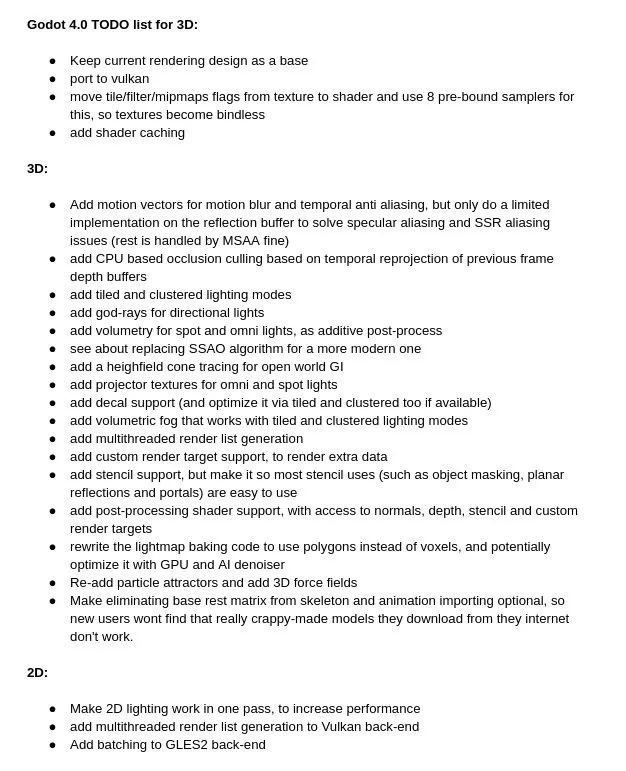 **Godot 4.0 TODO list for 3D:**

- Keep current rendering design as a base
- port to vulkan
- move tile/filter/mipmaps flags from texture to shader and use 8 pre-bound samplers for this, so textures become bindless
- add shader caching

**3D:**

- Add motion vectors for motion blur and temporal anti aliasing, but only do a limited implementation on the reflection buffer to solve specular aliasing and SSR aliasing issues (rest is handled by MSAA fine)
- add CPU based occlusion culling based on temporal reprojection of previous frame depth buffers
- add tiled and clustered lighting modes
- add god-rays for directional lights
- add volumetry for spot and omni lights, as additive post-process
- see about replacing SSAO algorithm for a more modern one
- add a heighfield cone tracing for open world GI
- add projector textures for omni and spot lights
- add decal support (and optimize it via tiled and clustered too if available)
- add volumetric fog that works with tiled and clustered lighting modes
- add multithreaded render list generation
- add custom render target support, to render extra data
- add stencil support, but make it so most stencil uses (such as object masking, planar reflections and portals) are easy to use
- add post-processing shader support, with access to normals, depth, stencil and custom render targets
- rewrite the lightmap baking code to use polygons instead of voxels, and potentially optimize it with GPU and AI denoiser
- Re-add particle attractors and add 3D force fields
- Make eliminating base rest matrix from skeleton and animation importing optional, so new users wont find that really crappy-made models they download from they internet don't work.

**2D:**

- Make 2D lighting work in one pass, to increase performance
- add multithreaded render list generation to Vulkan back-end
- Add batching to GLES2 back-end